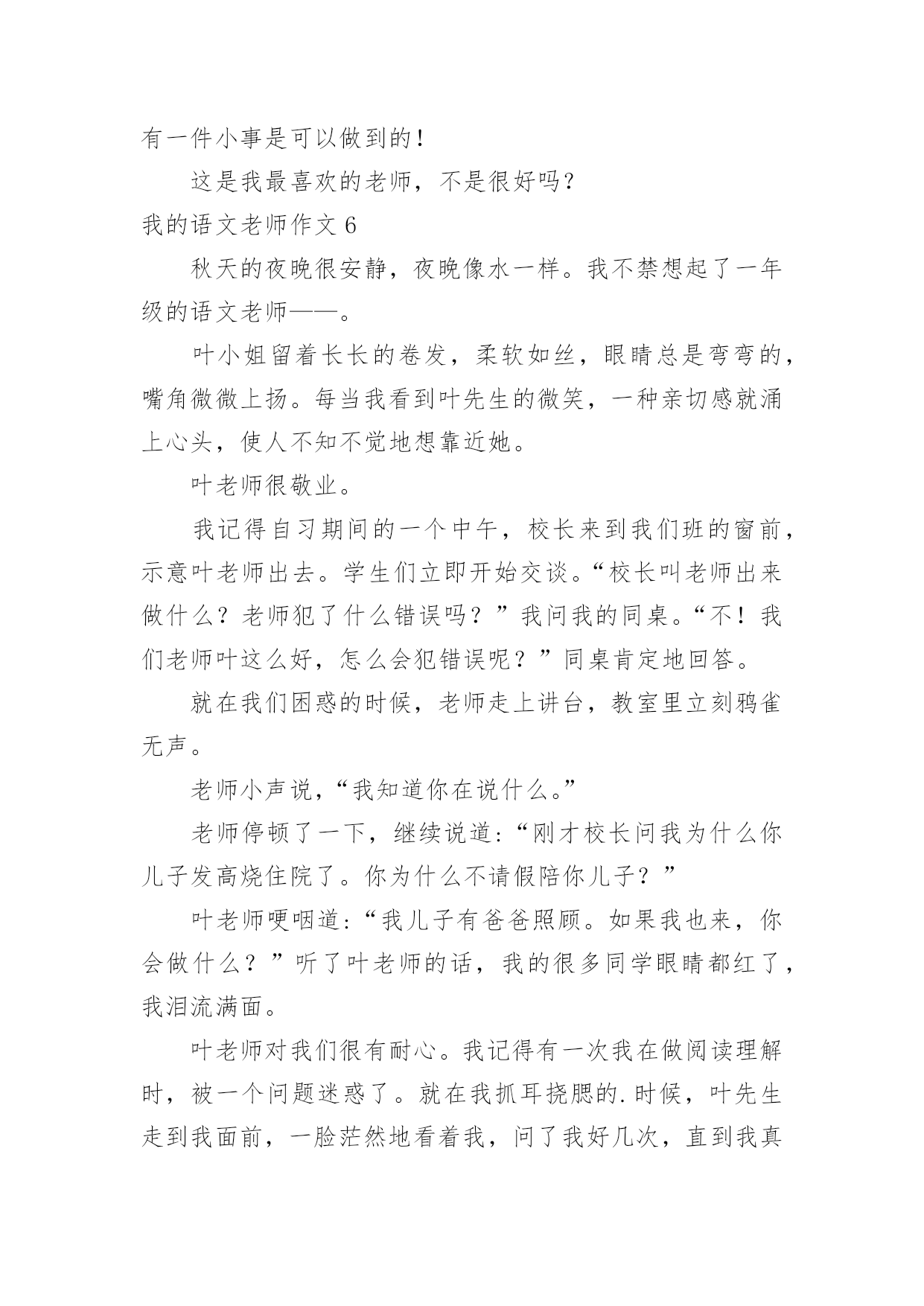 有一件小事是可以做到的！

这是我最喜欢的老师，不是很好吗？

我的语文老师作文 6

秋天的夜晚很安静，夜晚像水一样。我不禁想起了一年级的语文老师——。

叶小姐留着长长的卷发，柔软如丝，眼睛总是弯弯的，嘴角微微上扬。每当我看到叶先生的微笑，一种亲切感就涌上心头，使人不知不觉地想靠近她。

叶老师很敬业。

我记得自习期间的一个中午，校长来到我们班的窗前，示意叶老师出去。学生们立即开始交谈。“校长叫老师出来做什么？老师犯了什么错误吗？”我问我的同桌。“不！我们老师叶这么好，怎么会犯错误呢？”同桌肯定地回答。

就在我们困惑的时候，老师走上讲台，教室里立刻鸦雀无声。

老师小声说，“我知道你在说什么。”

老师停顿了一下，继续说道：“刚才校长问我为什么你儿子发高烧住院了。你为什么不请假陪你儿子？”

叶老师哽咽道：“我儿子有爸爸照顾。如果我也来，你会做什么？”听了叶老师的话，我的很多同学眼睛都红了，我泪流满面。

叶老师对我们很有耐心。我记得有一次我在做阅读理解时，被一个问题迷惑了。就在我抓耳挠腮的.时候，叶先生走到我面前，一脸茫然地看着我，问了我好几次，直到我真